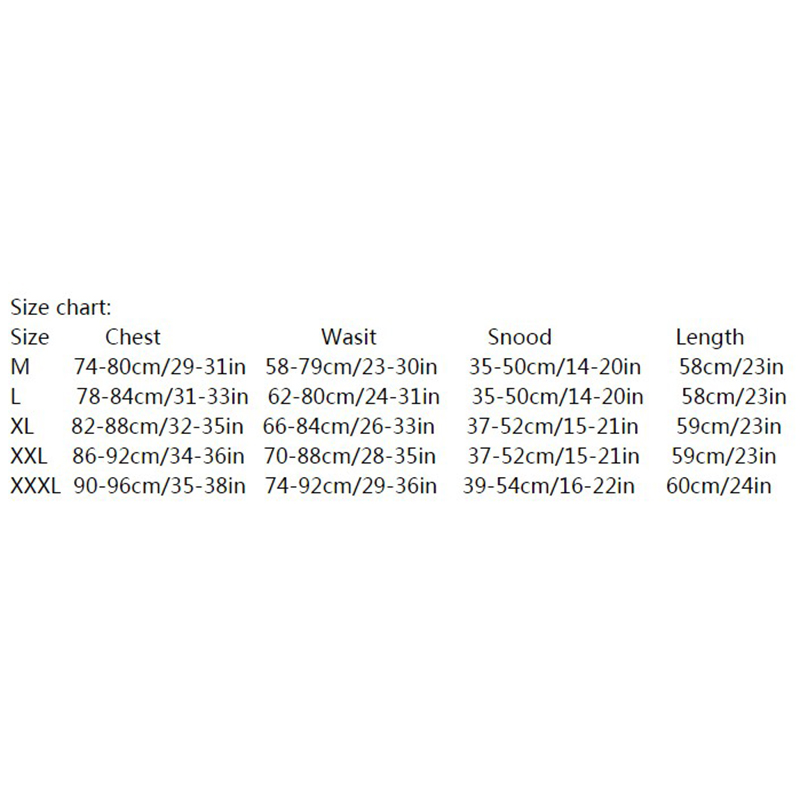 Size chart:

| Size | Chest | Wasit | Snood | Length |
|---|---|---|---|---|
| M | 74-80cm/29-31in | 58-79cm/23-30in | 35-50cm/14-20in | 58cm/23in |
| L | 78-84cm/31-33in | 62-80cm/24-31in | 35-50cm/14-20in | 58cm/23in |
| XL | 82-88cm/32-35in | 66-84cm/26-33in | 37-52cm/15-21in | 59cm/23in |
| XXL | 86-92cm/34-36in | 70-88cm/28-35in | 37-52cm/15-21in | 59cm/23in |
| XXXL | 90-96cm/35-38in | 74-92cm/29-36in | 39-54cm/16-22in | 60cm/24in |